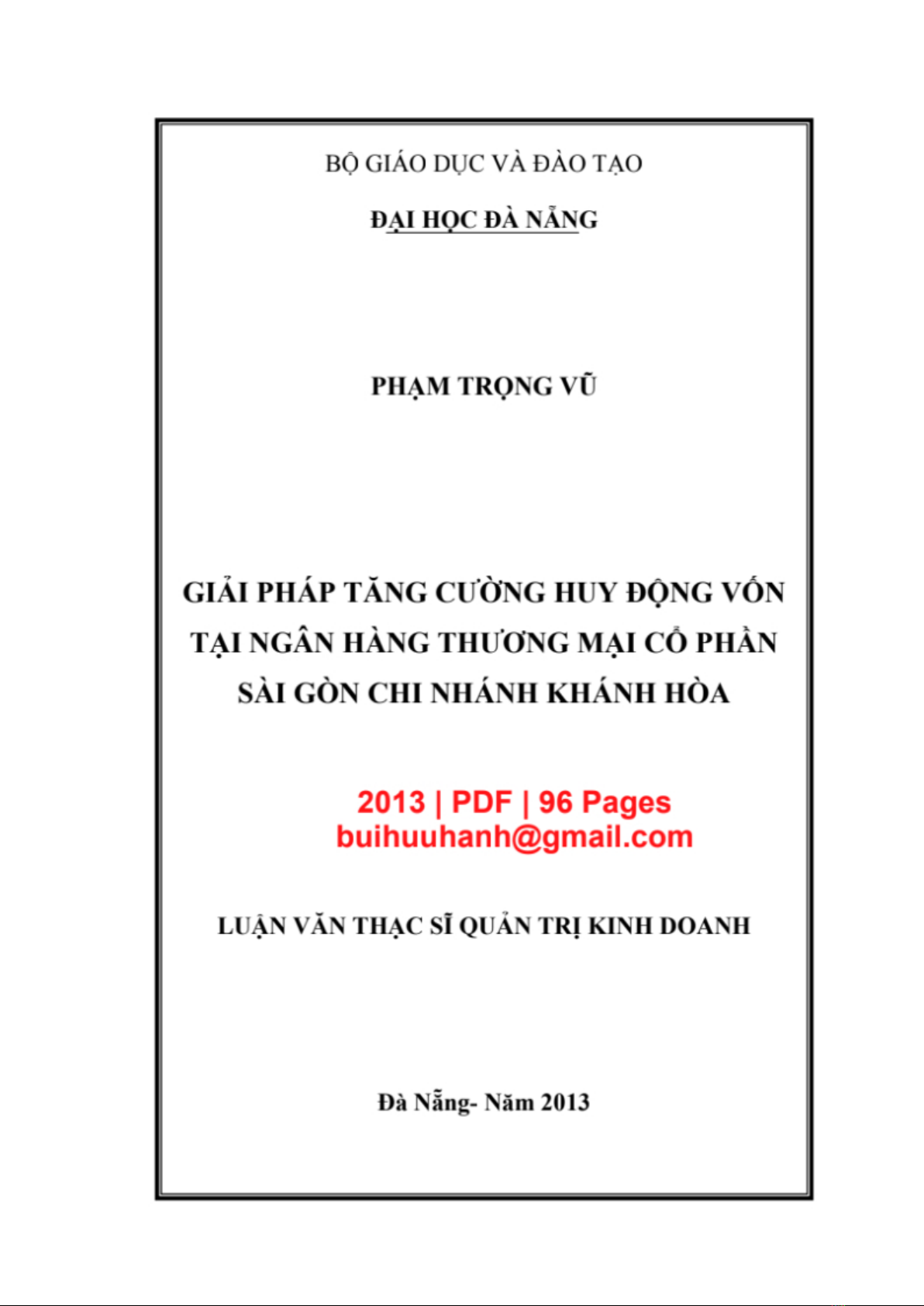 BỘ GIÁO DỤC VÀ ĐÀO TẠO

ĐẠI HỌC ĐÀ NẴNG

PHẠM TRỌNG VŨ

GIẢI PHÁP TĂNG CƯỜNG HUY ĐỘNG VỐN TẠI NGÂN HÀNG THƯƠNG MẠI CỔ PHẦN SÀI GÒN CHI NHÁNH KHÁNH HÒA

2013 | PDF | 96 Pages
buihuuhanh@gmail.com

LUẬN VĂN THẠC SĨ QUẢN TRỊ KINH DOANH

Đà Nẵng- Năm 2013